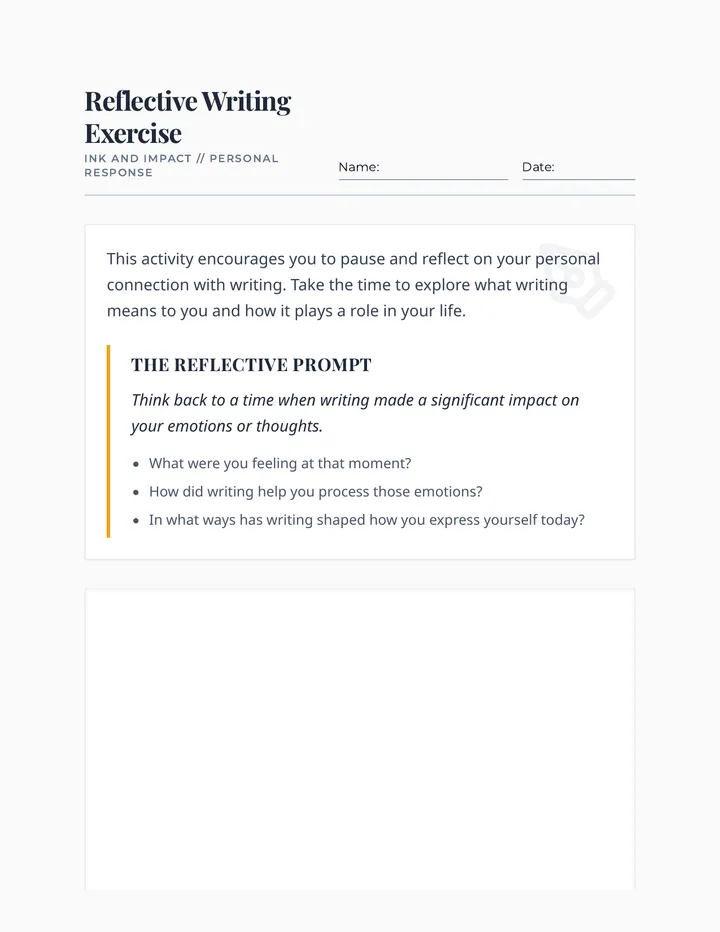 Reflective Writing Exercise

INK AND IMPACT // PERSONAL RESPONSE

Name: ____

Date: ____

This activity encourages you to pause and reflect on your personal connection with writing. Take the time to explore what writing means to you and how it plays a role in your life.

THE REFLECTIVE PROMPT

Think back to a time when writing made a significant impact on your emotions or thoughts.

• What were you feeling at that moment?
• How did writing help you process those emotions?
• In what ways has writing shaped how you express yourself today?